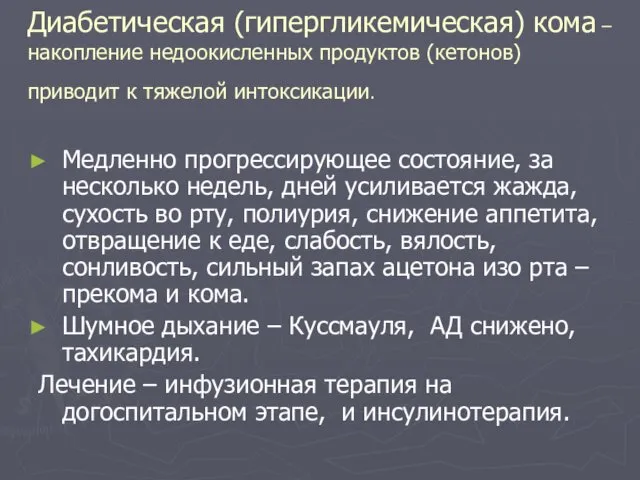 Диабетическая (гипергликемическая) кома – накопление недоокисленных продуктов (кетонов)

приводит к тяжелой интоксикации.

► Медленно прогрессирующее состояние, за несколько недель, дней усиливается жажда, сухость во рту, полиурия, снижение аппетита, отвращение к еде, слабость, вялость, сонливость, сильный запах ацетона изо рта – прекома и кома.

► Шумное дыхание – Куссмауля, АД снижено, тахикардия.

Лечение – инфузионная терапия на догоспитальном этапе, и инсулинотерапия.